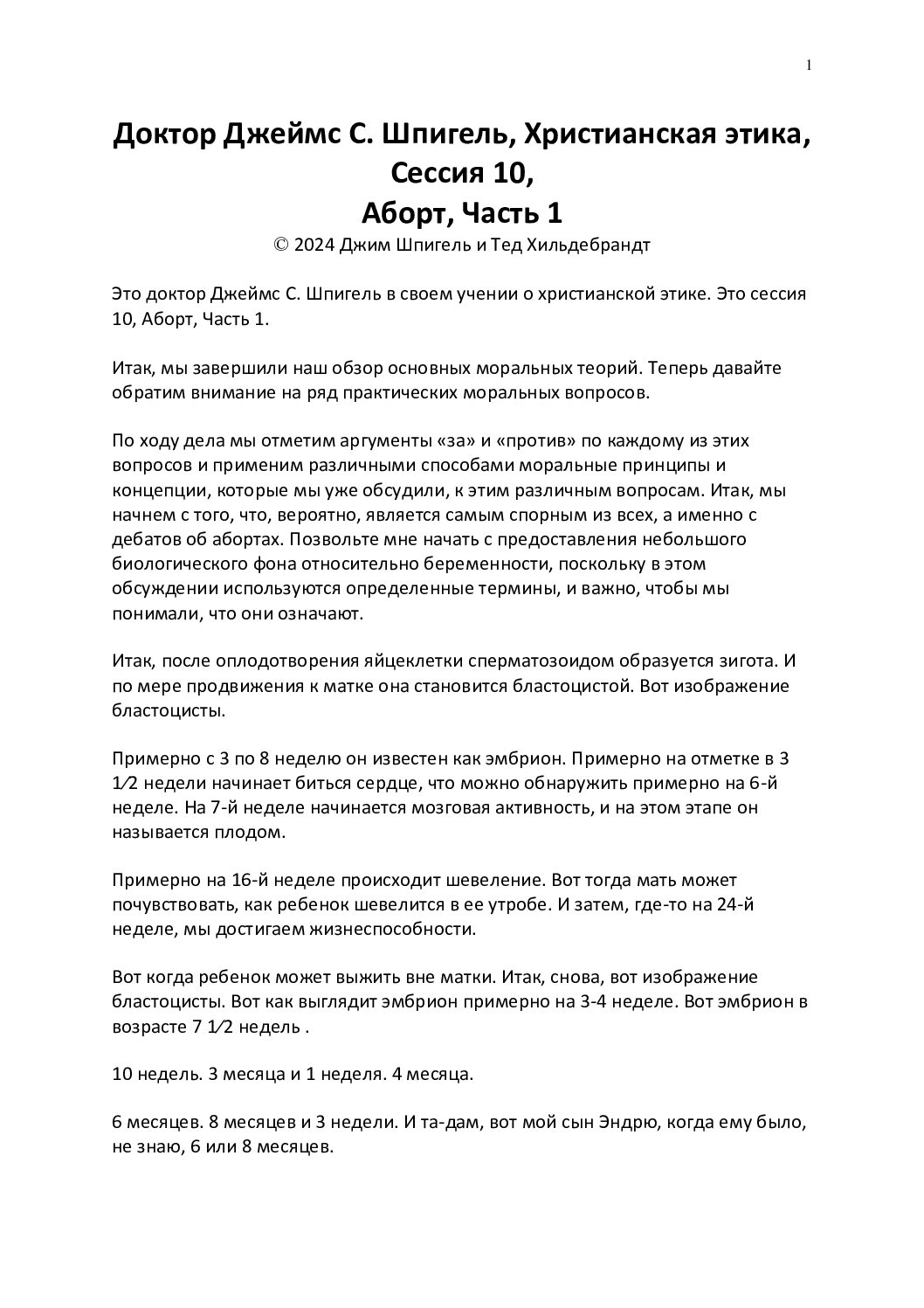 1

Доктор Джеймс С. Шпигель, Христианская этика, Сессия 10, Аборт, Часть 1

© 2024 Джим Шпигель и Тед Хильдебрандт

Это доктор Джеймс С. Шпигель в своем учении о христианской этике. Это сессия 10, Аборт, Часть 1.

Итак, мы завершили наш обзор основных моральных теорий. Теперь давайте обратим внимание на ряд практических моральных вопросов.

По ходу дела мы отметим аргументы «за» и «против» по каждому из этих вопросов и применим различными способами моральные принципы и концепции, которые мы уже обсудили, к этим различным вопросам. Итак, мы начнем с того, что, вероятно, является самым спорным из всех, а именно с дебатов об абортах. Позвольте мне начать с предоставления небольшого биологического фона относительно беременности, поскольку в этом обсуждении используются определенные термины, и важно, чтобы мы понимали, что они означают.

Итак, после оплодотворения яйцеклетки сперматозоидом образуется зигота. И по мере продвижения к матке она становится бластоцистой. Вот изображение бластоцисты.

Примерно с 3 по 8 неделю он известен как эмбрион. Примерно на отметке в 3 1⁄2 недели начинает биться сердце, что можно обнаружить примерно на 6-й неделе. На 7-й неделе начинается мозговая активность, и на этом этапе он называется плодом.

Примерно на 16-й неделе происходит шевеление. Вот тогда мать может почувствовать, как ребенок шевелится в ее утробе. И затем, где-то на 24-й неделе, мы достигаем жизнеспособности.

Вот когда ребенок может выжить вне матки. Итак, снова, вот изображение бластоцисты. Вот как выглядит эмбрион примерно на 3-4 неделе. Вот эмбрион в возрасте 7 1⁄2 недель .

10 недель. 3 месяца и 1 неделя. 4 месяца.

6 месяцев. 8 месяцев и 3 недели. И та-дам, вот мой сын Эндрю, когда ему было, не знаю, 6 или 8 месяцев.